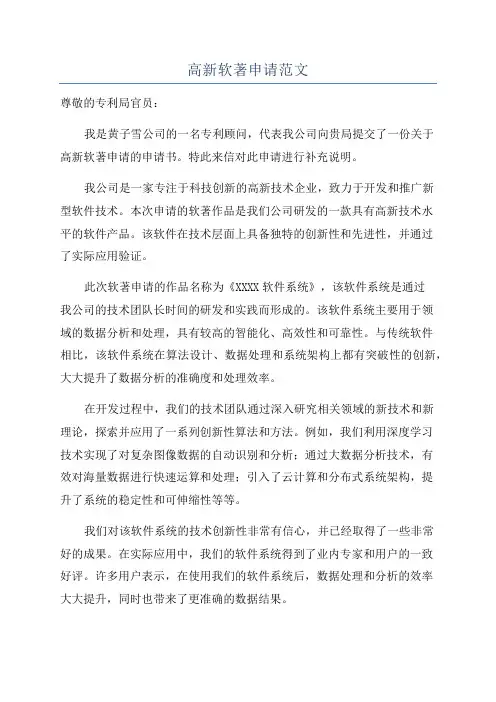 高新软著申请范文

尊敬的专利局官员：

我是黄子雪公司的一名专利顾问，代表我公司向贵局提交了一份关于高新软著申请的申请书。特此来信对此申请进行补充说明。

我公司是一家专注于科技创新的高新技术企业，致力于开发和推广新型软件技术。本次申请的软著作品是我们公司研发的一款具有高新技术水平的软件产品。该软件在技术层面上具备独特的创新性和先进性，并通过了实际应用验证。

此次软著申请的作品名称为《XXXX 软件系统》，该软件系统是通过我公司的技术团队长时间的研发和实践而形成的。该软件系统主要用于领域的数据分析和处理，具有较高的智能化、高效性和可靠性。与传统软件相比，该软件系统在算法设计、数据处理和系统架构上都有突破性的创新，大大提升了数据分析的准确度和处理效率。

在开发过程中，我们的技术团队通过深入研究相关领域的新技术和新理论，探索并应用了一系列创新性算法和方法。例如，我们利用深度学习技术实现了对复杂图像数据的自动识别和分析；通过大数据分析技术，有效对海量数据进行快速运算和处理；引入了云计算和分布式系统架构，提升了系统的稳定性和可伸缩性等等。

我们对该软件系统的技术创新性非常有信心，并已经取得了一些非常好的成果。在实际应用中，我们的软件系统得到了业内专家和用户的一致好评。许多用户表示，在使用我们的软件系统后，数据处理和分析的效率大大提升，同时也带来了更准确的数据结果。